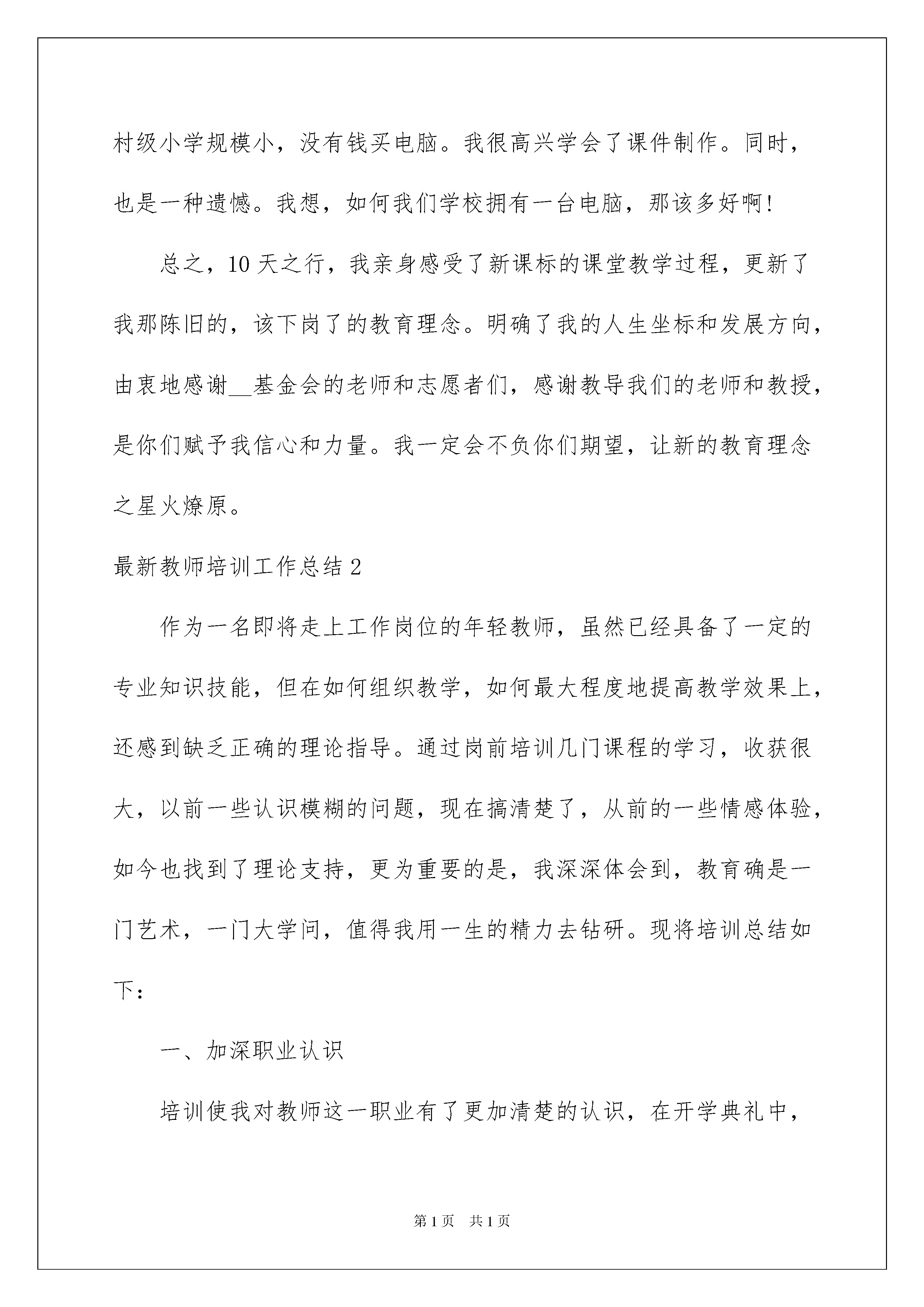 村级小学规模小，没有钱买电脑。我很高兴学会了课件制作。同时，也是一种遗憾。我想，如何我们学校拥有一台电脑，那该多好啊!

总之，10天之行，我亲身感受了新课标的课堂教学过程，更新了我那陈旧的，该下岗了的教育理念。明确了我的人生坐标和发展方向，由衷地感谢__基金会的老师和志愿者们，感谢教导我们的老师和教授，是你们赋予我信心和力量。我一定会不负你们期望，让新的教育理念之星火燎原。

最新教师培训工作总结2

作为一名即将走上工作岗位的年轻教师，虽然已经具备了一定的专业知识技能，但在如何组织教学，如何最大程度地提高教学效果上，还感到缺乏正确的理论指导。通过岗前培训几门课程的学习，收获很大，以前一些认识模糊的问题，现在搞清楚了，从前的一些情感体验，如今也找到了理论支持，更为重要的是，我深深体会到，教育确是一门艺术，一门大学问，值得我用一生的精力去钻研。现将培训总结如下：

一、加深职业认识

培训使我对教师这一职业有了更加清楚的认识，在开学典礼中，

第1页 共1页